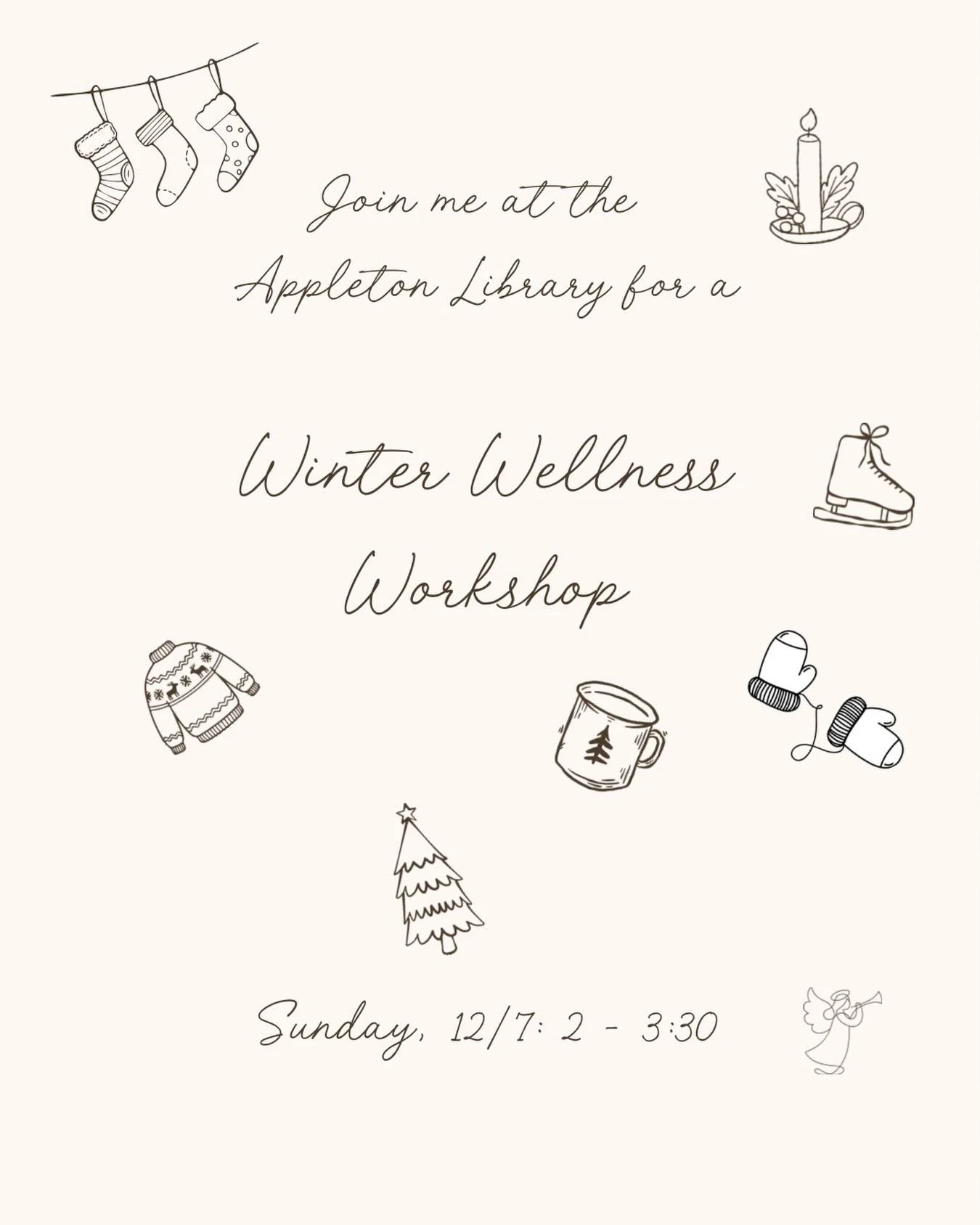 Join me at the Appleton Library for a

Winter Wellness Workshop

Sunday, 12/7: 2 - 3:30